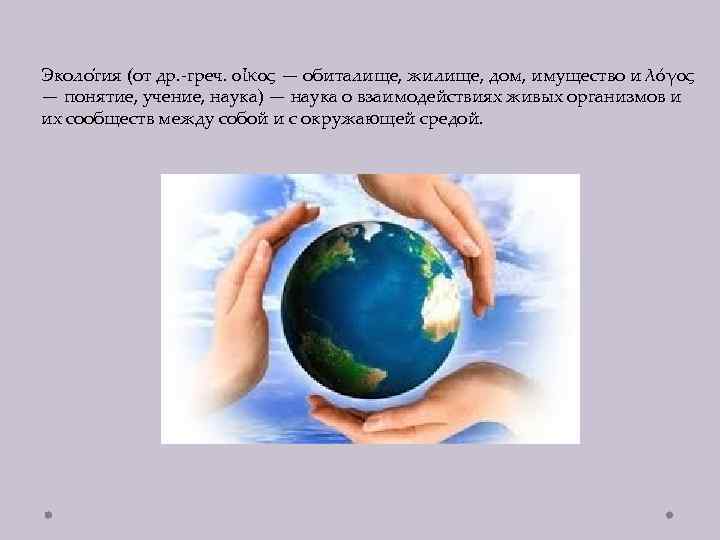 Эколо́гия (от др.-греч. οἶκος — обиталище, жилище, дом, имущество и λόγος — понятие, учение, наука) — наука о взаимодействиях живых организмов и их сообществ между собой и с окружающей средой.